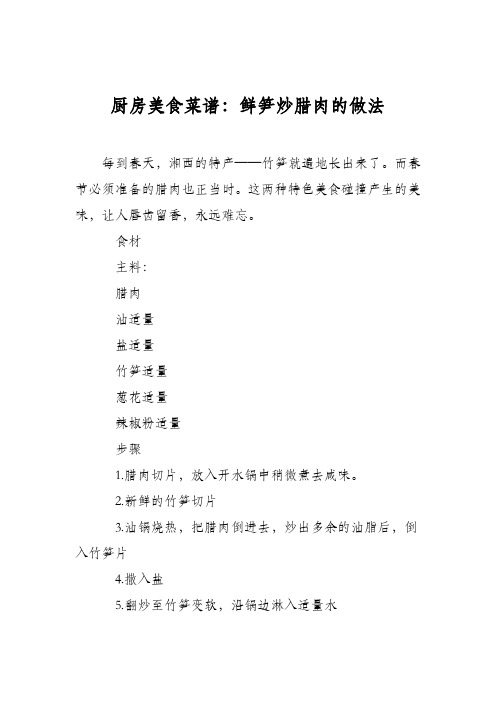 厨房美食菜谱：鲜笋炒腊肉的做法

每到春天，湘西的特产——竹笋就遍地长出来了。而春节必须准备的腊肉也正当时。这两种特色美食碰撞产生的美味，让人唇齿留香，永远难忘。

食材

主料：

腊肉

油适量

盐适量

竹笋适量

葱花适量

辣椒粉适量

步骤

1.腊肉切片，放入开水锅中稍微煮去咸味。

2.新鲜的竹笋切片

3.油锅烧热，把腊肉倒进去，炒出多余的油脂后，倒入竹笋片

4.撒入盐

5.翻炒至竹笋变软，沿锅边淋入适量水